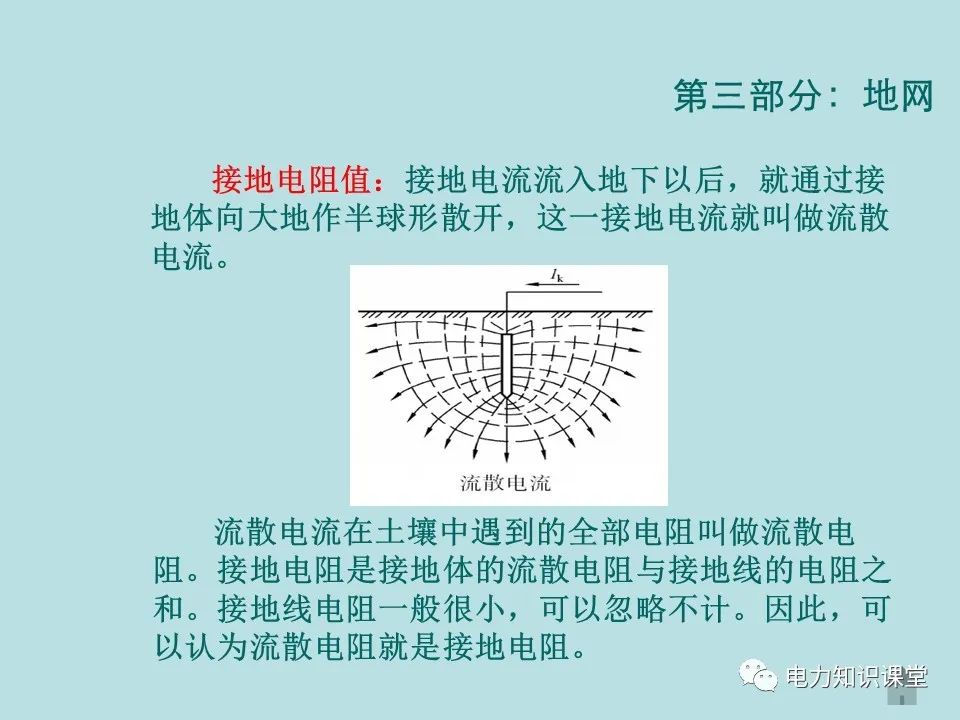 第三部分：地网

接地电阻值：接地电流流入地下以后，就通过接地体向大地作半球形散开，这一接地电流就叫做流散电流。

$I_k$

流散电流

流散电流在土壤中遇到的全部电阻叫做流散电阻。接地电阻是接地体的流散电阻与接地线的电阻之和。接地线电阻一般很小，可以忽略不计。因此，可以认为流散电阻就是接地电阻。

电力知识课堂